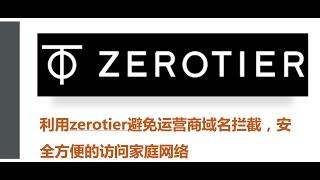 ZEROTIER

利用zerotier避免运营商域名拦截，安全方便的访问家庭网络